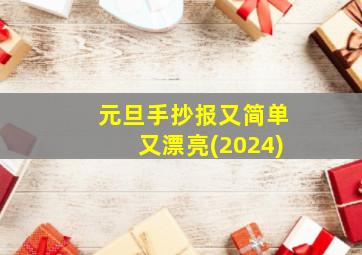 元旦手抄报又简单又漂亮(2024)